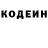 КОДЕИН